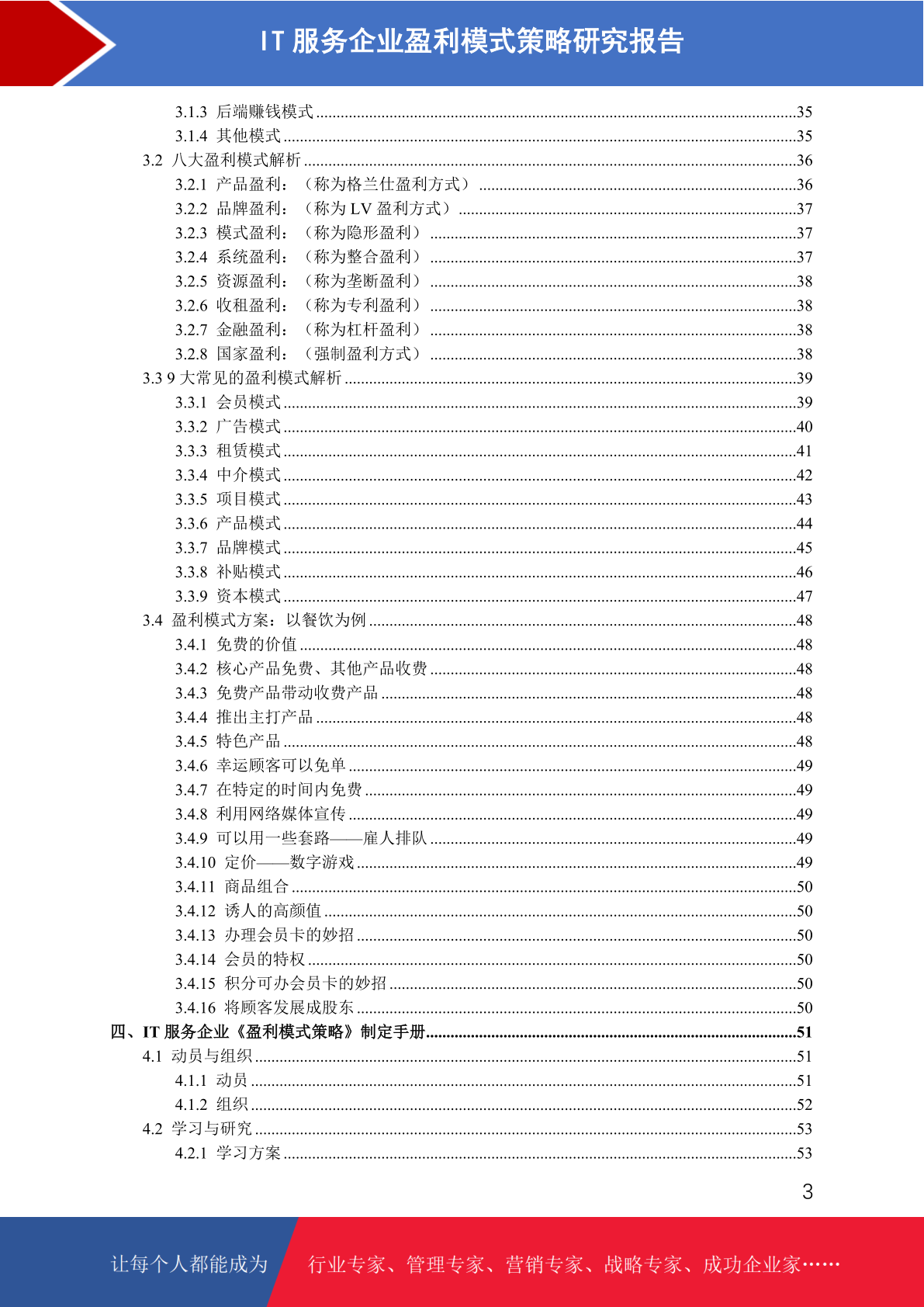 IT 服务企业盈利模式策略研究报告

3.1.3 后端赚钱模式 ....35
3.1.4 其他模式 ....35
3.2 八大盈利模式解析 ....36
3.2.1 产品盈利：（称为格兰仕盈利方式） ....36
3.2.2 品牌盈利：（称为 LV 盈利方式） ....37
3.2.3 模式盈利：（称为隐形盈利） ....37
3.2.4 系统盈利：（称为整合盈利） ....37
3.2.5 资源盈利：（称为垄断盈利） ....38
3.2.6 收租盈利：（称为专利盈利） ....38
3.2.7 金融盈利：（称为杠杆盈利） ....38
3.2.8 国家盈利：（强制盈利方式） ....38
3.3 9 大常见的盈利模式解析 ....39
3.3.1 会员模式 ....39
3.3.2 广告模式 ....40
3.3.3 租赁模式 ....41
3.3.4 中介模式 ....42
3.3.5 项目模式 ....43
3.3.6 产品模式 ....44
3.3.7 品牌模式 ....45
3.3.8 补贴模式 ....46
3.3.9 资本模式 ....47
3.4 盈利模式方案：以餐饮为例 ....48
3.4.1 免费的价值 ....48
3.4.2 核心产品免费、其他产品收费 ....48
3.4.3 免费产品带动收费产品 ....48
3.4.4 推出主打产品 ....48
3.4.5 特色产品 ....48
3.4.6 幸运顾客可以免单 ....49
3.4.7 在特定的时间内免费 ....49
3.4.8 利用网络媒体宣传 ....49
3.4.9 可以用一些套路——雇人排队 ....49
3.4.10 定价——数字游戏 ....49
3.4.11 商品组合 ....50
3.4.12 诱人的高颜值 ....50
3.4.13 办理会员卡的妙招 ....50
3.4.14 会员的特权 ....50
3.4.15 积分可办会员卡的妙招 ....50
3.4.16 将顾客发展成股东 ....50
四、IT 服务企业《盈利模式策略》制定手册 ....51
4.1 动员与组织 ....51
4.1.1 动员 ....51
4.1.2 组织 ....52
4.2 学习与研究 ....53
4.2.1 学习方案 ....53

3

让每个人都能成为 行业专家、管理专家、营销专家、战略专家、成功企业家……